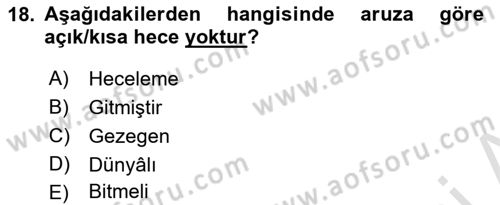 18. Aşağıdakilerden hangisinde aruza göre açık/kısa hece yoktur?

A) Heceleme
B) Gitmiştir
C) Gezegen
D) Dünyâlı
E) Bitmeli

www.aofsoru.com
www.aofsoru.com
www.aofsoru.com
www.aofsoru.com